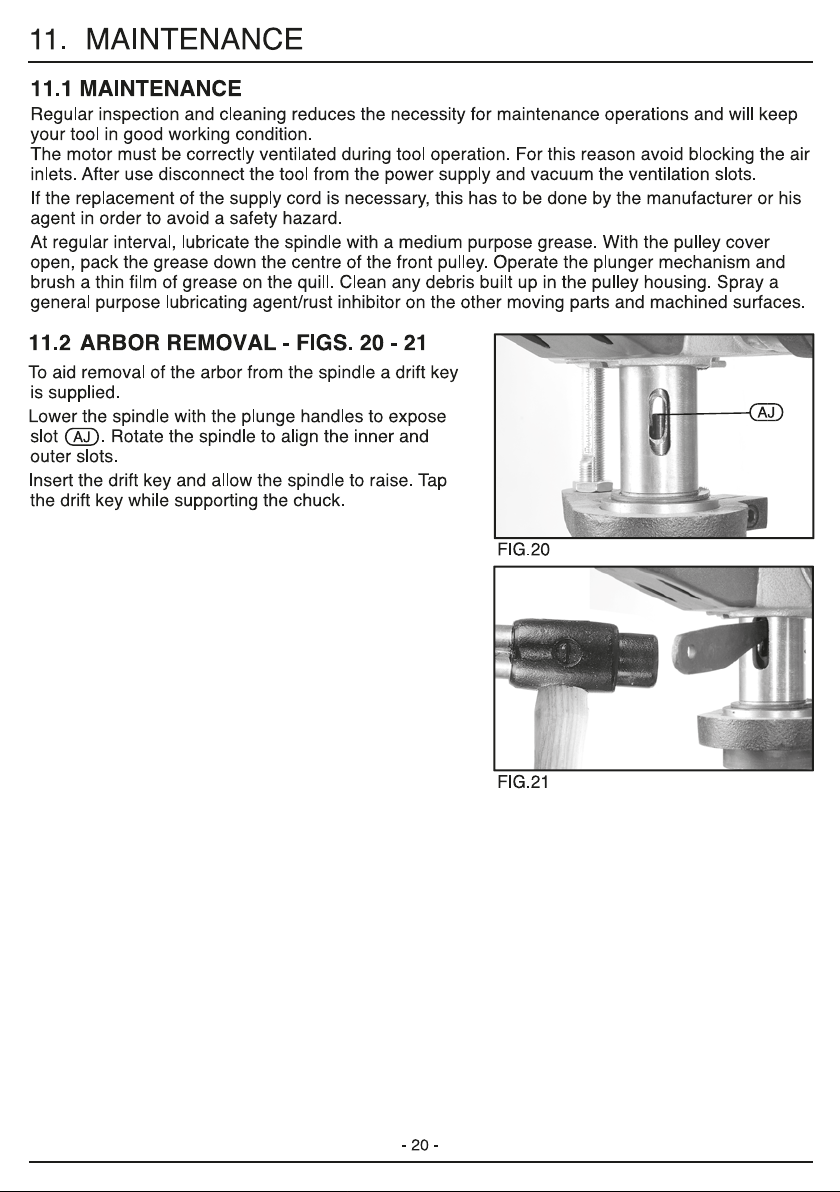 11. MAINTENANCE

11.1 MAINTENANCE

Regular inspection and cleaning reduces the necessity for maintenance operations and will keep your tool in good working condition.
The motor must be correctly ventilated during tool operation. For this reason avoid blocking the air inlets. After use disconnect the tool from the power supply and vacuum the ventilation slots.

If the replacement of the supply cord is necessary, this has to be done by the manufacturer or his agent in order to avoid a safety hazard.

At regular interval, lubricate the spindle with a medium purpose grease. With the pulley cover open, pack the grease down the centre of the front pulley. Operate the plunger mechanism and brush a thin film of grease on the quill. Clean any debris built up in the pulley housing. Spray a general purpose lubricating agent/rust inhibitor on the other moving parts and machined surfaces.

11.2 ARBOR REMOVAL - FIGS. 20 - 21

To aid removal of the arbor from the spindle a drift key is supplied.

Lower the spindle with the plunge handles to expose slot AJ. Rotate the spindle to align the inner and outer slots.

Insert the drift key and allow the spindle to raise. Tap the drift key while supporting the chuck.

AJ

FIG.20

FIG.21

- 20 -